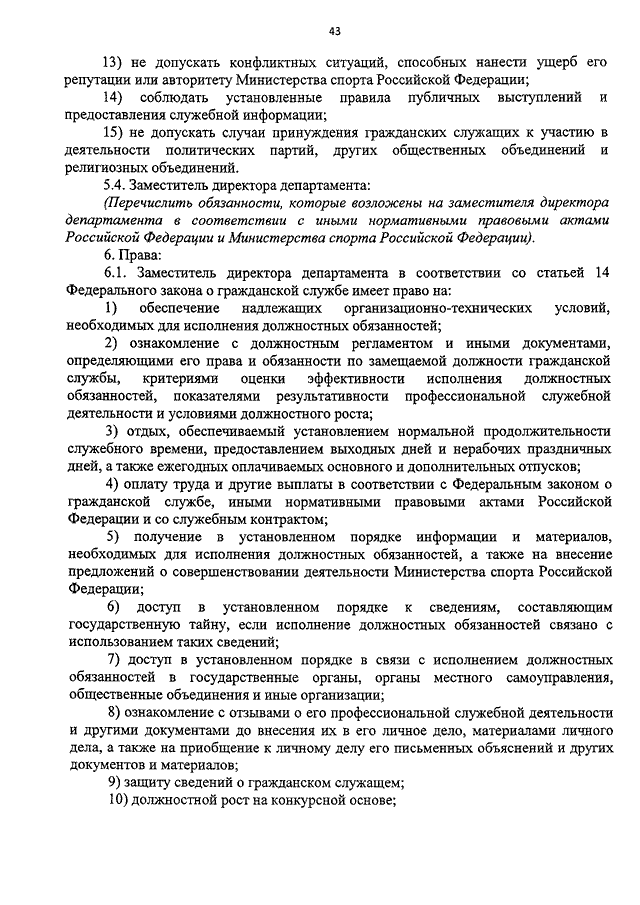 43

13) не допускать конфликтных ситуаций, способных нанести ущерб его репутации или авторитету Министерства спорта Российской Федерации;

14) соблюдать установленные правила публичных выступлений и предоставления служебной информации;

15) не допускать случаи принуждения гражданских служащих к участию в деятельности политических партий, других общественных объединений и религиозных объединений.

5.4. Заместитель директора департамента:

(Перечислить обязанности, которые возложены на заместителя директора департамента в соответствии с иными нормативными правовыми актами Российской Федерации и Министерства спорта Российской Федерации).

6. Права:

6.1. Заместитель директора департамента в соответствии со статьей 14 Федерального закона о гражданской службе имеет право на:

1) обеспечение надлежащих организационно-технических условий, необходимых для исполнения должностных обязанностей;

2) ознакомление с должностным регламентом и иными документами, определяющими его права и обязанности по замещаемой должности гражданской службы, критериями оценки эффективности исполнения должностных обязанностей, показателями результативности профессиональной служебной деятельности и условиями должностного роста;

3) отдых, обеспечиваемый установлением нормальной продолжительности служебного времени, предоставлением выходных дней и нерабочих праздничных дней, а также ежегодных оплачиваемых основного и дополнительных отпусков;

4) оплату труда и другие выплаты в соответствии с Федеральным законом о гражданской службе, иными нормативными правовыми актами Российской Федерации и со служебным контрактом;

5) получение в установленном порядке информации и материалов, необходимых для исполнения должностных обязанностей, а также на внесение предложений о совершенствовании деятельности Министерства спорта Российской Федерации;

6) доступ в установленном порядке к сведениям, составляющим государственную тайну, если исполнение должностных обязанностей связано с использованием таких сведений;

7) доступ в установленном порядке в связи с исполнением должностных обязанностей в государственные органы, органы местного самоуправления, общественные объединения и иные организации;

8) ознакомление с отзывами о его профессиональной служебной деятельности и другими документами до внесения их в его личное дело, материалами личного дела, а также на приобщение к личному делу его письменных объяснений и других документов и материалов;

9) защиту сведений о гражданском служащем;

10) должностной рост на конкурсной основе;